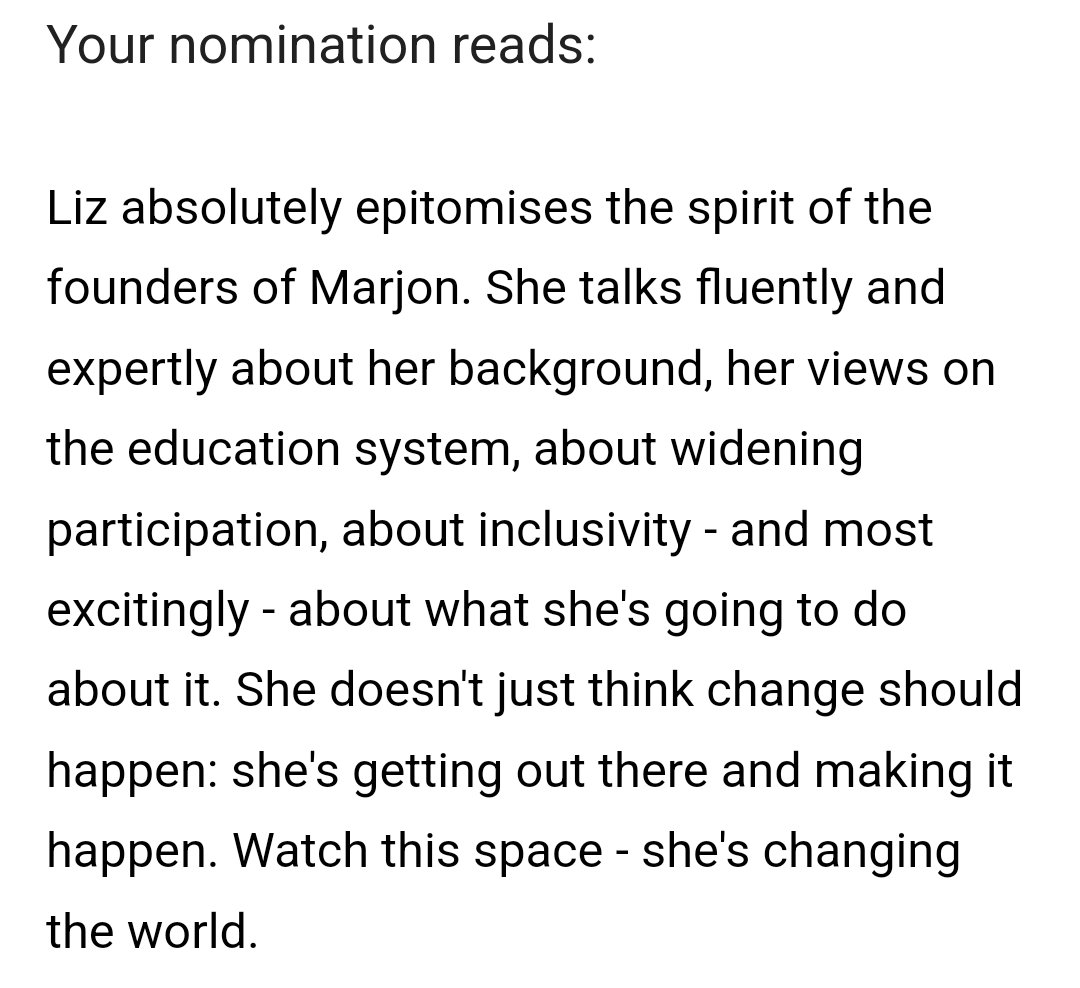 Your nomination reads:

Liz absolutely epitomises the spirit of the founders of Marjon. She talks fluently and expertly about her background, her views on the education system, about widening participation, about inclusivity - and most excitingly - about what she's going to do about it. She doesn't just think change should happen: she's getting out there and making it happen. Watch this space - she's changing the world.